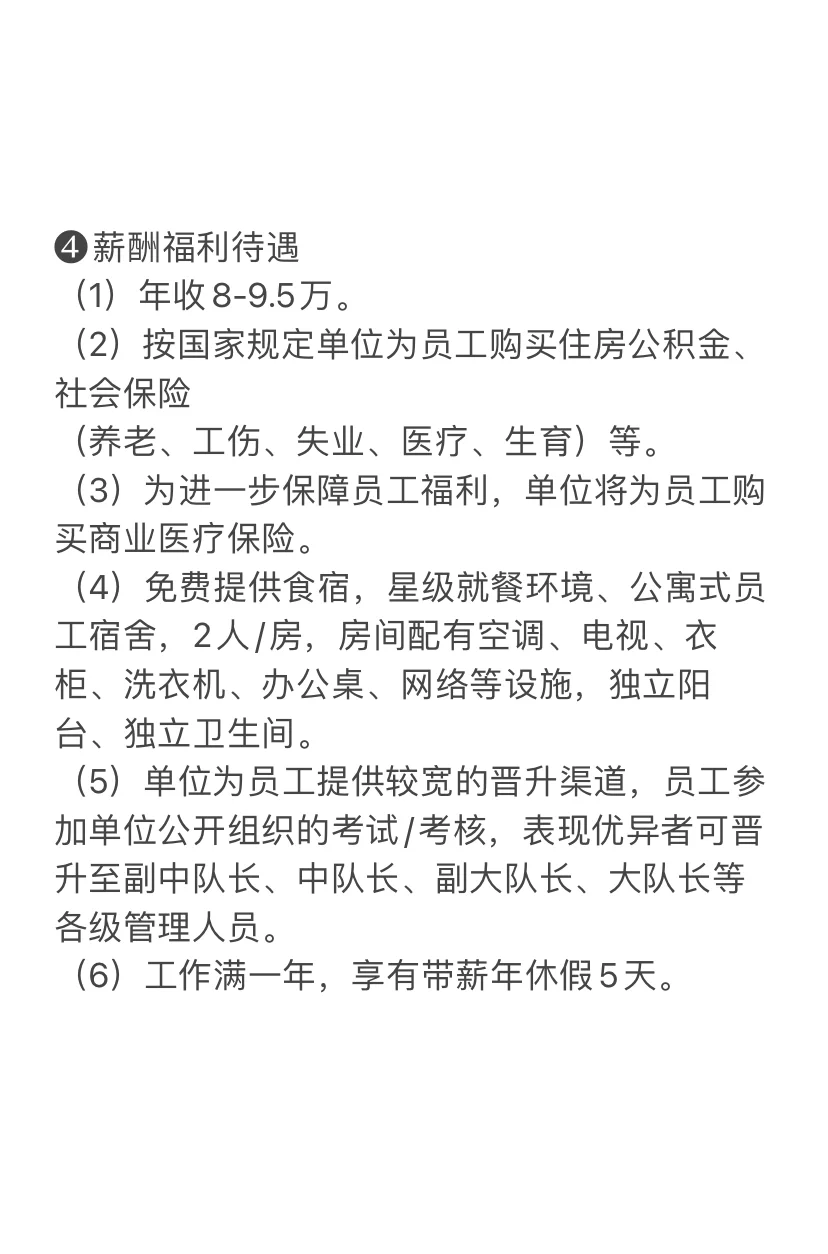 ❹薪酬福利待遇
（1）年收8-9.5万。
（2）按国家规定单位为员工购买住房公积金、社会保险
（养老、工伤、失业、医疗、生育）等。
（3）为进一步保障员工福利，单位将为员工购买商业医疗保险。
（4）免费提供食宿，星级就餐环境、公寓式员工宿舍，2人/房，房间配有空调、电视、衣柜、洗衣机、办公桌、网络等设施，独立阳台、独立卫生间。
（5）单位为员工提供较宽的晋升渠道，员工参加单位公开组织的考试/考核，表现优异者可晋升至副中队长、中队长、副大队长、大队长等各级管理人员。
（6）工作满一年，享有带薪年休假5天。